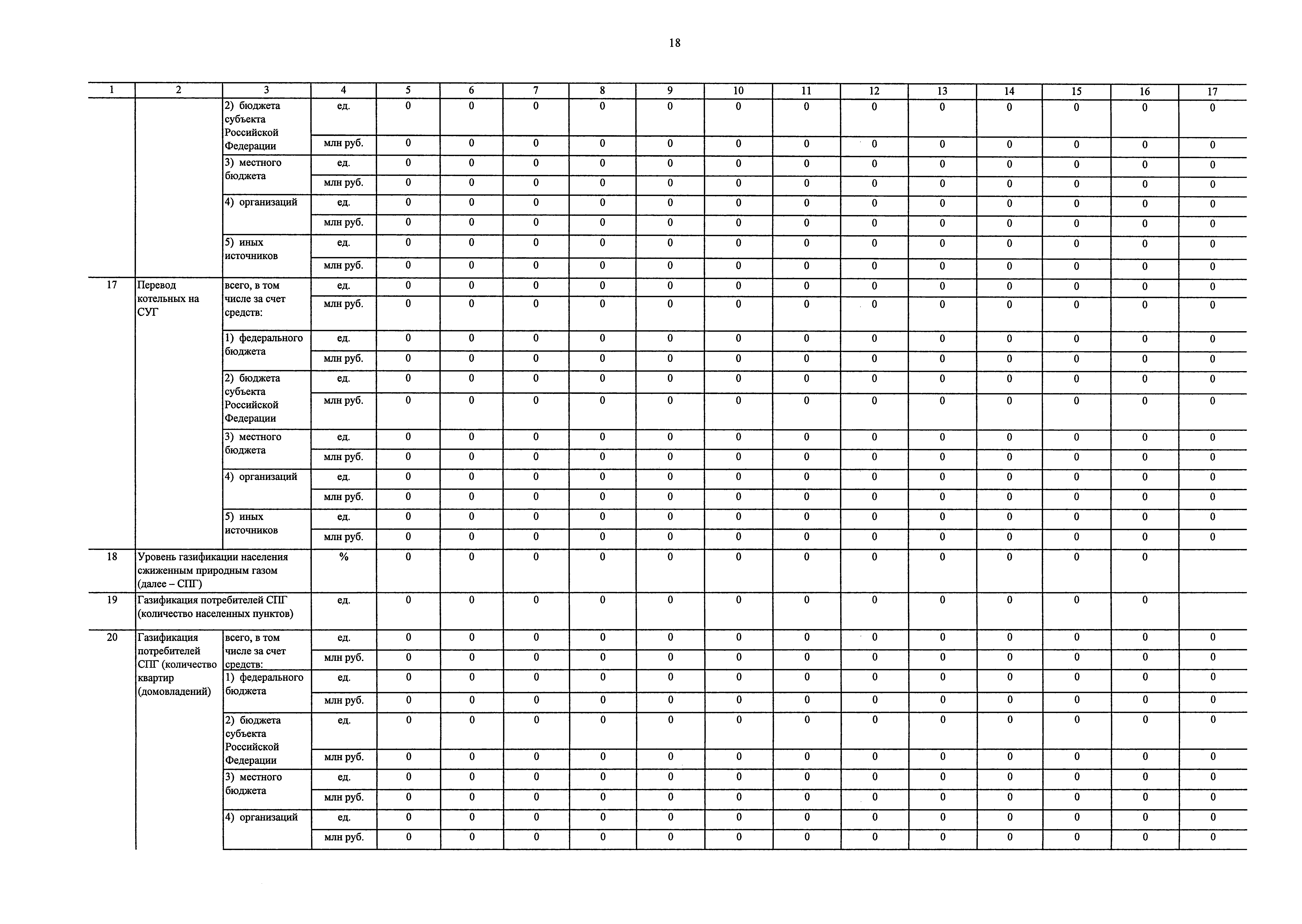 18

| 1 | 2 | 3 | 4 | 5 | 6 | 7 | 8 | 9 | 10 | 11 | 12 | 13 | 14 | 15 | 16 | 17 |
|---|---|---|---|---|---|---|---|---|---|---|---|---|---|---|---|---|
|  |  | 2) бюджета субъекта Российской Федерации | ед. | 0 | 0 | 0 | 0 | 0 | 0 | 0 | 0 | 0 | 0 | 0 | 0 | 0 |
|  |  |  | млн руб. | 0 | 0 | 0 | 0 | 0 | 0 | 0 | 0 | 0 | 0 | 0 | 0 | 0 |
|  |  | 3) местного бюджета | ед. | 0 | 0 | 0 | 0 | 0 | 0 | 0 | 0 | 0 | 0 | 0 | 0 | 0 |
|  |  |  | млн руб. | 0 | 0 | 0 | 0 | 0 | 0 | 0 | 0 | 0 | 0 | 0 | 0 | 0 |
|  |  | 4) организаций | ед. | 0 | 0 | 0 | 0 | 0 | 0 | 0 | 0 | 0 | 0 | 0 | 0 | 0 |
|  |  |  | млн руб. | 0 | 0 | 0 | 0 | 0 | 0 | 0 | 0 | 0 | 0 | 0 | 0 | 0 |
|  |  | 5) иных источников | ед. | 0 | 0 | 0 | 0 | 0 | 0 | 0 | 0 | 0 | 0 | 0 | 0 | 0 |
|  |  |  | млн руб. | 0 | 0 | 0 | 0 | 0 | 0 | 0 | 0 | 0 | 0 | 0 | 0 | 0 |
| 17 | Перевод котельных на СУГ | всего, в том числе за счет средств: | ед. | 0 | 0 | 0 | 0 | 0 | 0 | 0 | 0 | 0 | 0 | 0 | 0 | 0 |
|  |  |  | млн руб. | 0 | 0 | 0 | 0 | 0 | 0 | 0 | 0 | 0 | 0 | 0 | 0 | 0 |
|  |  | 1) федерального бюджета | ед. | 0 | 0 | 0 | 0 | 0 | 0 | 0 | 0 | 0 | 0 | 0 | 0 | 0 |
|  |  |  | млн руб. | 0 | 0 | 0 | 0 | 0 | 0 | 0 | 0 | 0 | 0 | 0 | 0 | 0 |
|  |  | 2) бюджета субъекта Российской Федерации | ед. | 0 | 0 | 0 | 0 | 0 | 0 | 0 | 0 | 0 | 0 | 0 | 0 | 0 |
|  |  |  | млн руб. | 0 | 0 | 0 | 0 | 0 | 0 | 0 | 0 | 0 | 0 | 0 | 0 | 0 |
|  |  | 3) местного бюджета | ед. | 0 | 0 | 0 | 0 | 0 | 0 | 0 | 0 | 0 | 0 | 0 | 0 | 0 |
|  |  |  | млн руб. | 0 | 0 | 0 | 0 | 0 | 0 | 0 | 0 | 0 | 0 | 0 | 0 | 0 |
|  |  | 4) организаций | ед. | 0 | 0 | 0 | 0 | 0 | 0 | 0 | 0 | 0 | 0 | 0 | 0 | 0 |
|  |  |  | млн руб. | 0 | 0 | 0 | 0 | 0 | 0 | 0 | 0 | 0 | 0 | 0 | 0 | 0 |
|  |  | 5) иных источников | ед. | 0 | 0 | 0 | 0 | 0 | 0 | 0 | 0 | 0 | 0 | 0 | 0 | 0 |
|  |  |  | млн руб. | 0 | 0 | 0 | 0 | 0 | 0 | 0 | 0 | 0 | 0 | 0 | 0 | 0 |
| 18 | Уровень газификации населения сжиженным природным газом (далее – СПГ) |  | % | 0 | 0 | 0 | 0 | 0 | 0 | 0 | 0 | 0 | 0 | 0 | 0 |  |
| 19 | Газификация потребителей СПГ (количество населенных пунктов) |  | ед. | 0 | 0 | 0 | 0 | 0 | 0 | 0 | 0 | 0 | 0 | 0 | 0 |  |
| 20 | Газификация потребителей СПГ (количество квартир (домовладений) | всего, в том числе за счет средств: | ед. | 0 | 0 | 0 | 0 | 0 | 0 | 0 | 0 | 0 | 0 | 0 | 0 | 0 |
|  |  |  | млн руб. | 0 | 0 | 0 | 0 | 0 | 0 | 0 | 0 | 0 | 0 | 0 | 0 | 0 |
|  |  | 1) федерального бюджета | ед. | 0 | 0 | 0 | 0 | 0 | 0 | 0 | 0 | 0 | 0 | 0 | 0 | 0 |
|  |  |  | млн руб. | 0 | 0 | 0 | 0 | 0 | 0 | 0 | 0 | 0 | 0 | 0 | 0 | 0 |
|  |  | 2) бюджета субъекта Российской Федерации | ед. | 0 | 0 | 0 | 0 | 0 | 0 | 0 | 0 | 0 | 0 | 0 | 0 | 0 |
|  |  |  | млн руб. | 0 | 0 | 0 | 0 | 0 | 0 | 0 | 0 | 0 | 0 | 0 | 0 | 0 |
|  |  | 3) местного бюджета | ед. | 0 | 0 | 0 | 0 | 0 | 0 | 0 | 0 | 0 | 0 | 0 | 0 | 0 |
|  |  |  | млн руб. | 0 | 0 | 0 | 0 | 0 | 0 | 0 | 0 | 0 | 0 | 0 | 0 | 0 |
|  |  | 4) организаций | ед. | 0 | 0 | 0 | 0 | 0 | 0 | 0 | 0 | 0 | 0 | 0 | 0 | 0 |
|  |  |  | млн руб. | 0 | 0 | 0 | 0 | 0 | 0 | 0 | 0 | 0 | 0 | 0 | 0 | 0 |